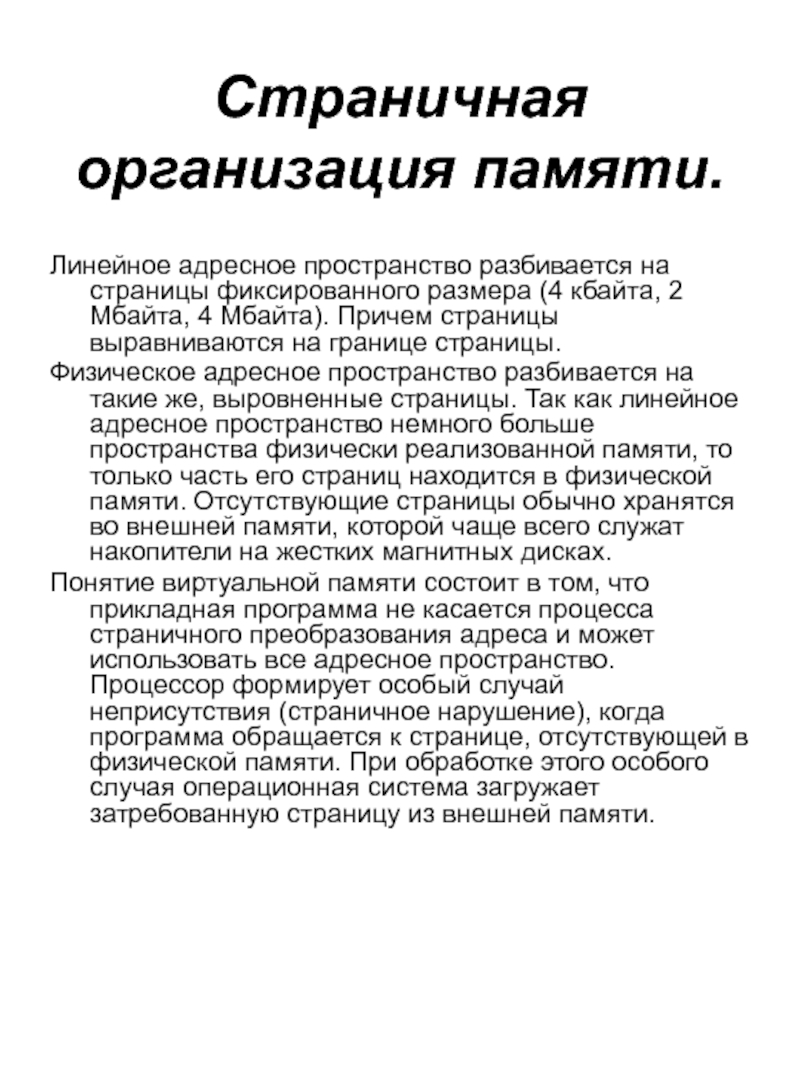 Страничная организация памяти.

Линейное адресное пространство разбивается на страницы фиксированного размера (4 кбайта, 2 Мбайта, 4 Мбайта). Причем страницы выравниваются на границе страницы.

Физическое адресное пространство разбивается на такие же, выровненные страницы. Так как линейное адресное пространство немного больше пространства физически реализованной памяти, то только часть его страниц находится в физической памяти. Отсутствующие страницы обычно хранятся во внешней памяти, которой чаще всего служат накопители на жестких магнитных дисках.

Понятие виртуальной памяти состоит в том, что прикладная программа не касается процесса страничного преобразования адреса и может использовать все адресное пространство. Процессор формирует особый случай неприсутствия (страничное нарушение), когда программа обращается к странице, отсутствующей в физической памяти. При обработке этого особого случая операционная система загружает затребованную страницу из внешней памяти.